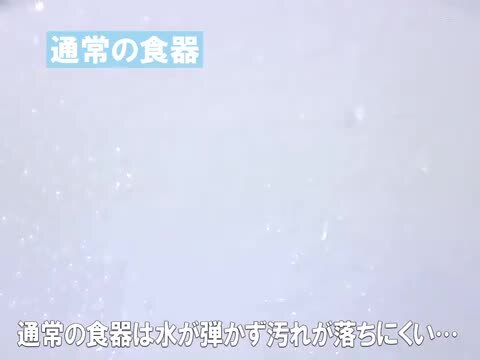 通常の食器

通常の食器は水が弾かず汚れが落ちにくい…